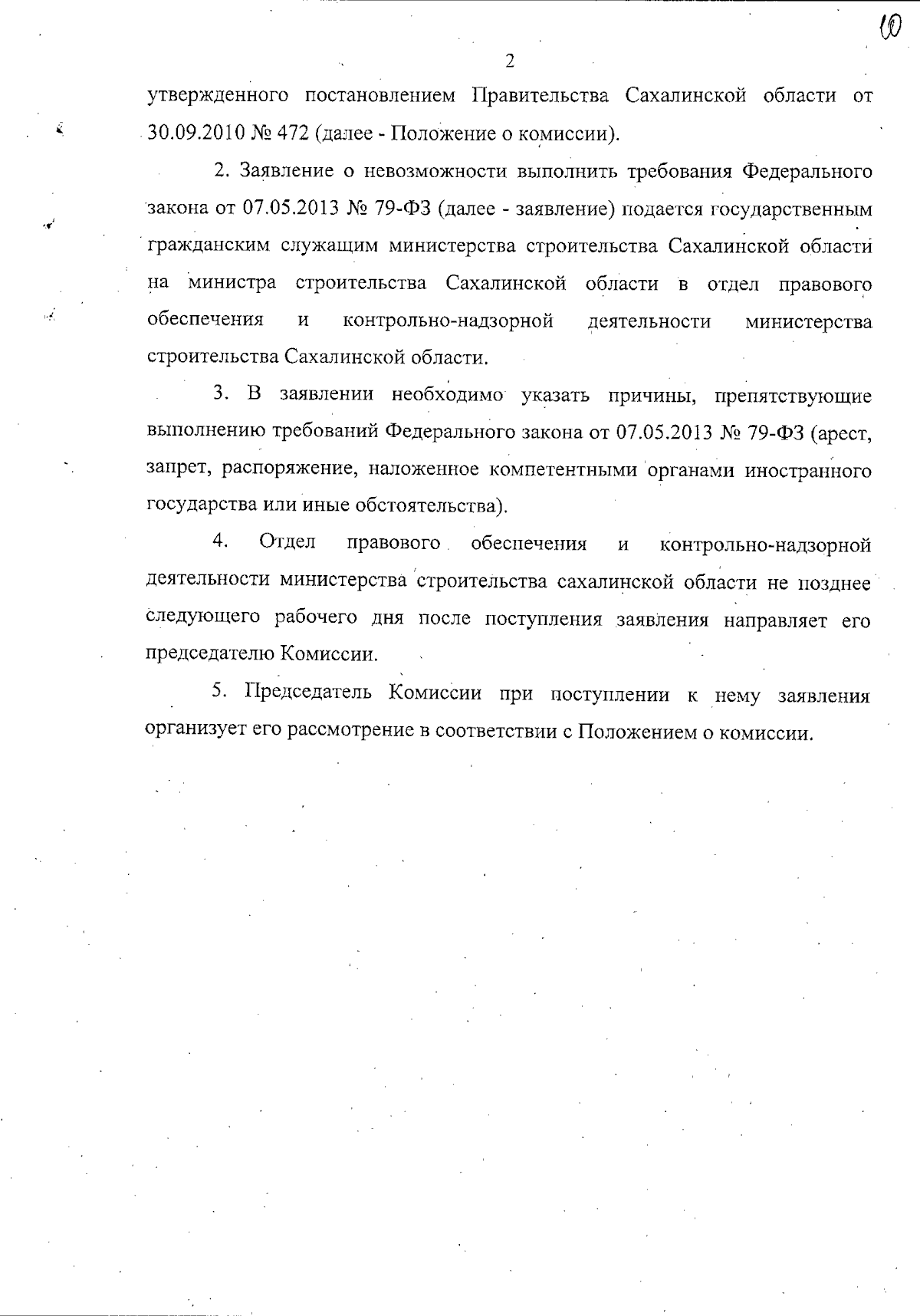 10

2

утвержденного постановлением Правительства Сахалинской области от 30.09.2010 № 472 (далее - Положение о комиссии).

2. Заявление о невозможности выполнить требования Федерального закона от 07.05.2013 № 79-ФЗ (далее - заявление) подается государственным гражданским служащим министерства строительства Сахалинской области на министра строительства Сахалинской области в отдел правового обеспечения и контрольно-надзорной деятельности министерства строительства Сахалинской области.

3. В заявлении необходимо указать причины, препятствующие выполнению требований Федерального закона от 07.05.2013 № 79-ФЗ (арест, запрет, распоряжение, наложенное компетентными органами иностранного государства или иные обстоятельства).

4. Отдел правового обеспечения и контрольно-надзорной деятельности министерства строительства сахалинской области не позднее следующего рабочего дня после поступления заявления направляет его председателю Комиссии.

5. Председатель Комиссии при поступлении к нему заявления организует его рассмотрение в соответствии с Положением о комиссии.